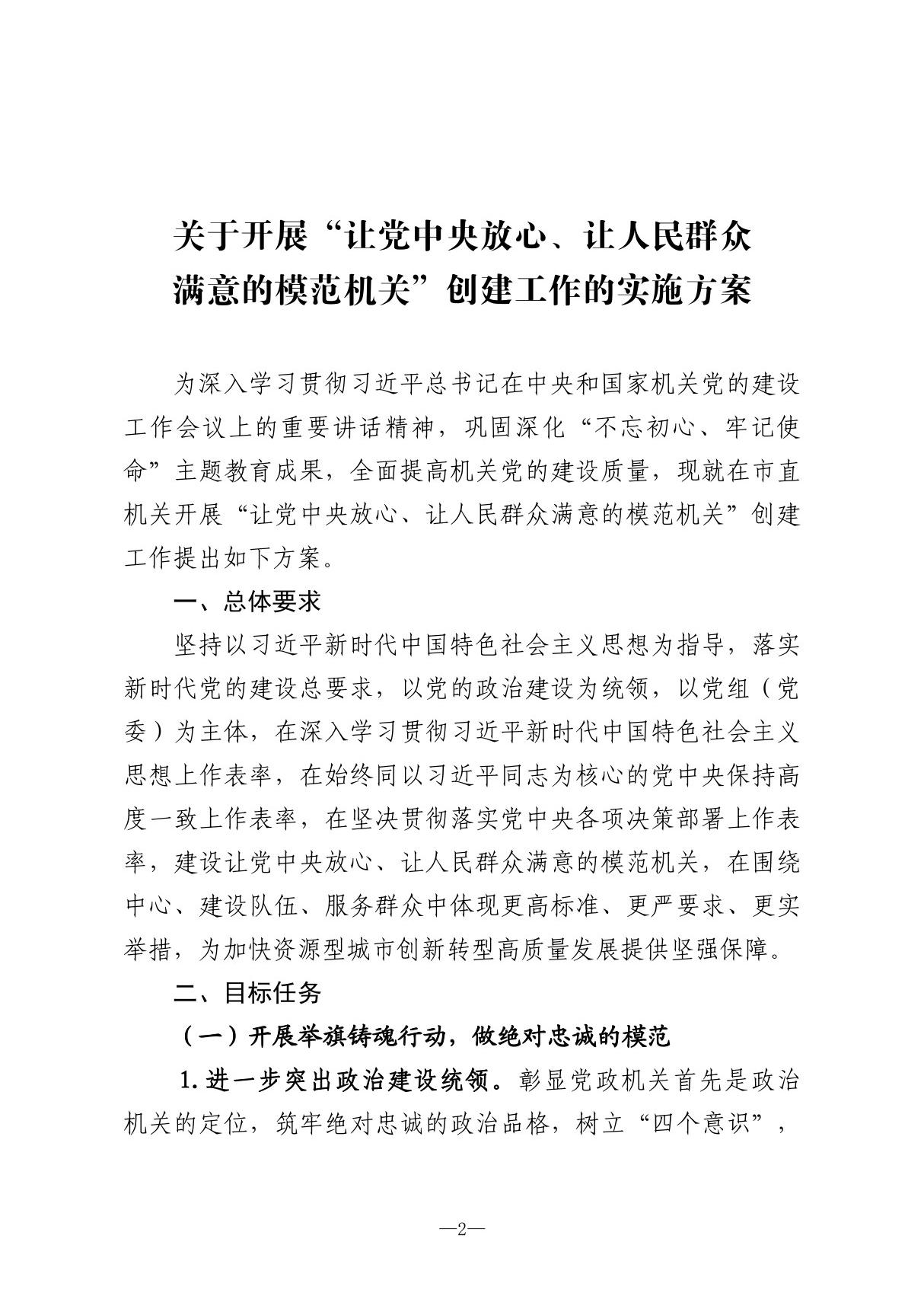 关于开展“让党中央放心、让人民群众满意的模范机关”创建工作的实施方案

为深入学习贯彻习近平总书记在中央和国家机关党的建设工作会议上的重要讲话精神，巩固深化“不忘初心、牢记使命”主题教育成果，全面提高机关党的建设质量，现就在市直机关开展“让党中央放心、让人民群众满意的模范机关”创建工作提出如下方案。

一、总体要求

坚持以习近平新时代中国特色社会主义思想为指导，落实新时代党的建设总要求，以党的政治建设为统领，以党组（党委）为主体，在深入学习贯彻习近平新时代中国特色社会主义思想上作表率，在始终同以习近平同志为核心的党中央保持高度一致上作表率，在坚决贯彻落实党中央各项决策部署上作表率，建设让党中央放心、让人民群众满意的模范机关，在围绕中心、建设队伍、服务群众中体现更高标准、更严要求、更实举措，为加快资源型城市创新转型高质量发展提供坚强保障。

二、目标任务

（一）开展举旗铸魂行动，做绝对忠诚的模范

1.进一步突出政治建设统领。彰显党政机关首先是政治机关的定位，筑牢绝对忠诚的政治品格，树立“四个意识”，

—2—